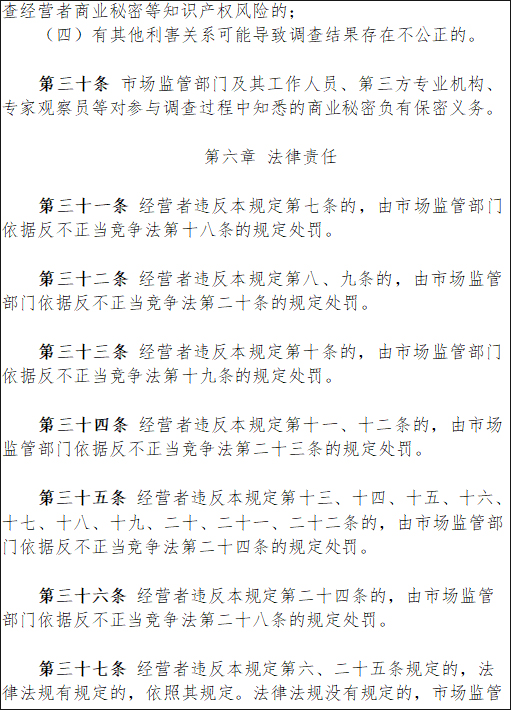 查经营者商业秘密等知识产权风险的；

（四）有其他利害关系可能导致调查结果存在不公正的。

第三十条 市场监管部门及其工作人员、第三方专业机构、专家观察员等对参与调查过程中知悉的商业秘密负有保密义务。

第六章 法律责任

第三十一条 经营者违反本规定第七条的，由市场监管部门依据反不正当竞争法第十八条的规定处罚。

第三十二条 经营者违反本规定第八、九条的，由市场监管部门依据反不正当竞争法第二十条的规定处罚。

第三十三条 经营者违反本规定第十条的，由市场监管部门依据反不正当竞争法第十九条的规定处罚。

第三十四条 经营者违反本规定第十一、十二条的，由市场监管部门依据反不正当竞争法第二十三条的规定处罚。

第三十五条 经营者违反本规定第十三、十四、十五、十六、十七、十八、十九、二十、二十一、二十二条的，由市场监管部门依据反不正当竞争法第二十四条的规定处罚。

第三十六条 经营者违反本规定第二十四条的，由市场监管部门依据反不正当竞争法第二十八条的规定处罚。

第三十七条 经营者违反本规定第六、二十五条规定的，法律法规有规定的，依照其规定。法律法规没有规定的，市场监管